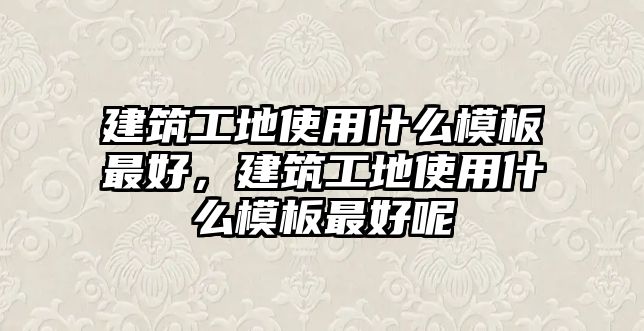 建筑工地使用什么模板最好，建筑工地使用什么模板最好呢